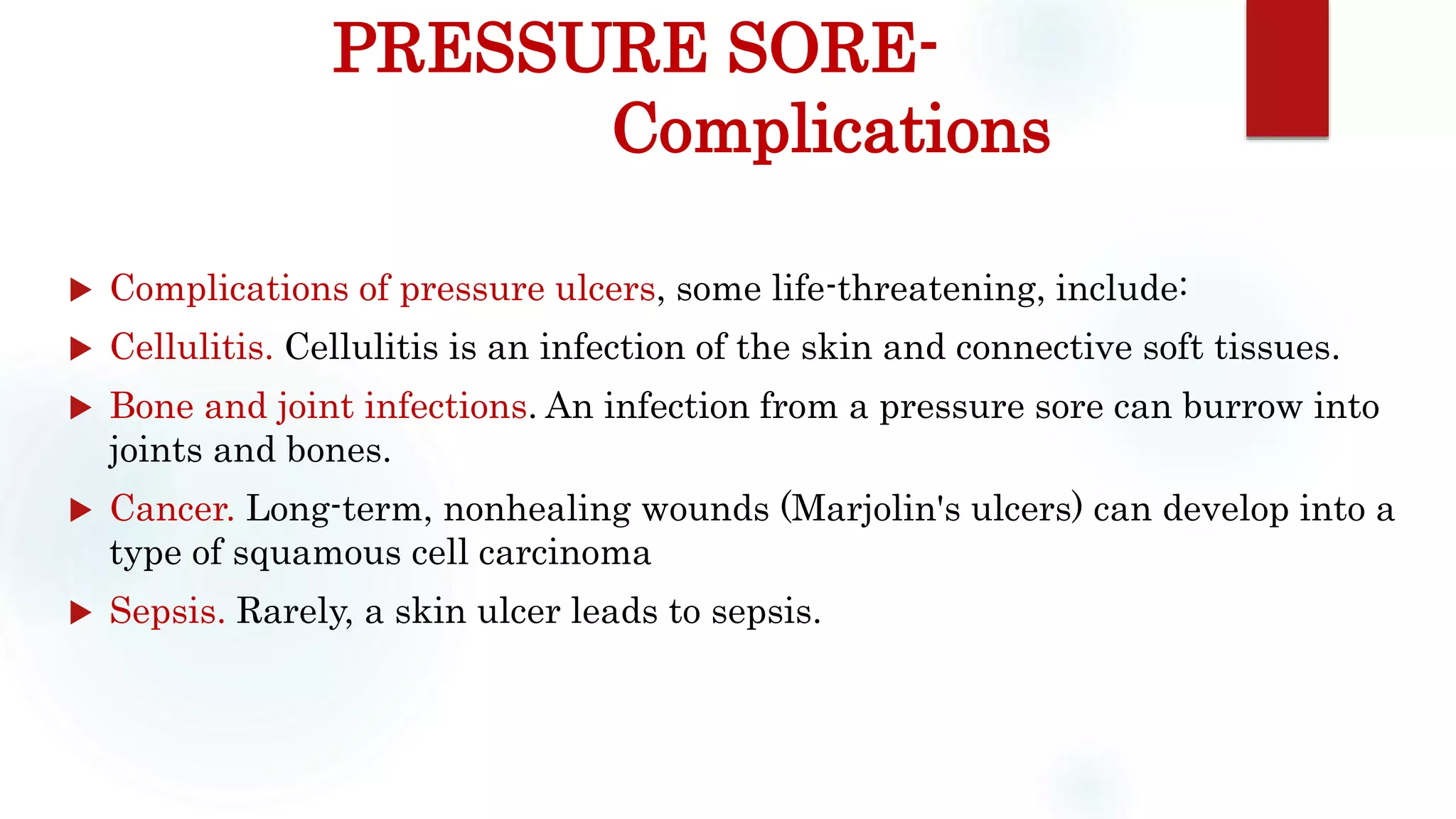 PRESSURE SORE-
Complications

▶ Complications of pressure ulcers, some life-threatening, include:

▶ Cellulitis. Cellulitis is an infection of the skin and connective soft tissues.

▶ Bone and joint infections. An infection from a pressure sore can burrow into joints and bones.

▶ Cancer. Long-term, nonhealing wounds (Marjolin's ulcers) can develop into a type of squamous cell carcinoma

▶ Sepsis. Rarely, a skin ulcer leads to sepsis.